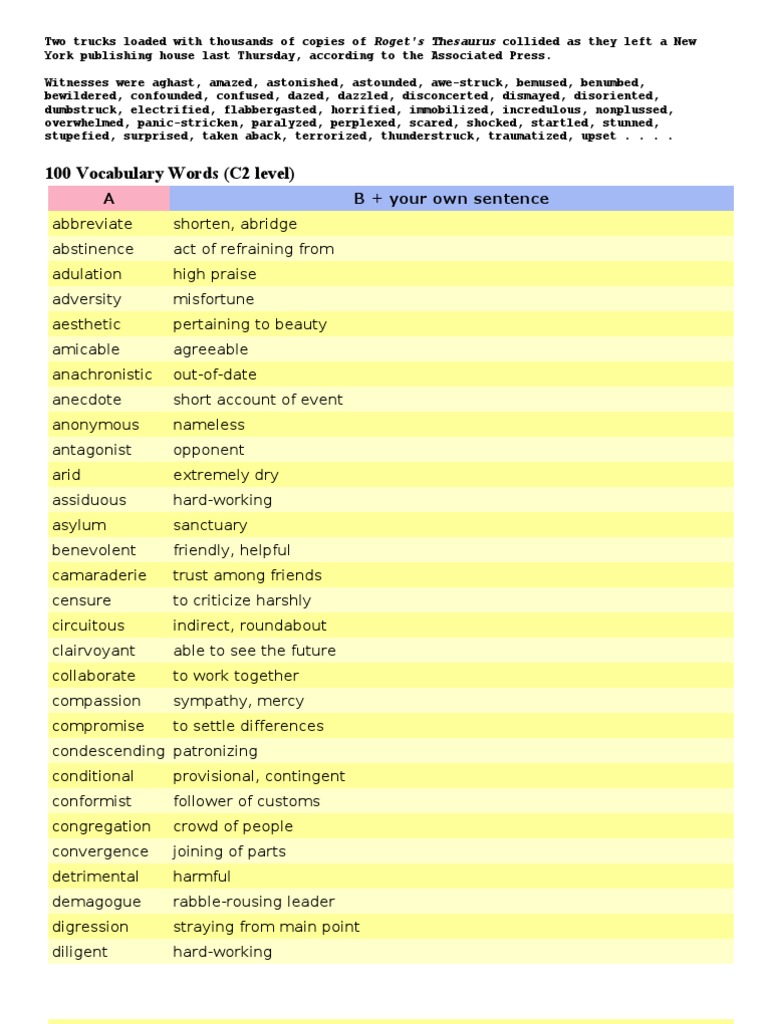 Two trucks loaded with thousands of copies of Roget's Thesaurus collided as they left a New York publishing house last Thursday, according to the Associated Press.

Witnesses were aghast, amazed, astonished, astounded, awe-struck, bemused, benumbed, bewildered, confounded, confused, dazed, dazzled, disconcerted, dismayed, disoriented, dumbstruck, electrified, flabbergasted, horrified, immobilized, incredulous, nonplussed, overwhelmed, panic-stricken, paralyzed, perplexed, scared, shocked, startled, stunned, stupefied, surprised, taken aback, terrorized, thunderstruck, traumatized, upset . . . .

100 Vocabulary Words (C2 level)

| A | B + your own sentence |
|---|---|
| abbreviate | shorten, abridge |
| abstinence | act of refraining from |
| adulation | high praise |
| adversity | misfortune |
| aesthetic | pertaining to beauty |
| amicable | agreeable |
| anachronistic | out-of-date |
| anecdote | short account of event |
| anonymous | nameless |
| antagonist | opponent |
| arid | extremely dry |
| assiduous | hard-working |
| asylum | sanctuary |
| benevolent | friendly, helpful |
| camaraderie | trust among friends |
| censure | to criticize harshly |
| circuitous | indirect, roundabout |
| clairvoyant | able to see the future |
| collaborate | to work together |
| compassion | sympathy, mercy |
| compromise | to settle differences |
| condescending | patronizing |
| conditional | provisional, contingent |
| conformist | follower of customs |
| congregation | crowd of people |
| convergence | joining of parts |
| detrimental | harmful |
| demagogue | rabble-rousing leader |
| digression | straying from main point |
| diligent | hard-working |